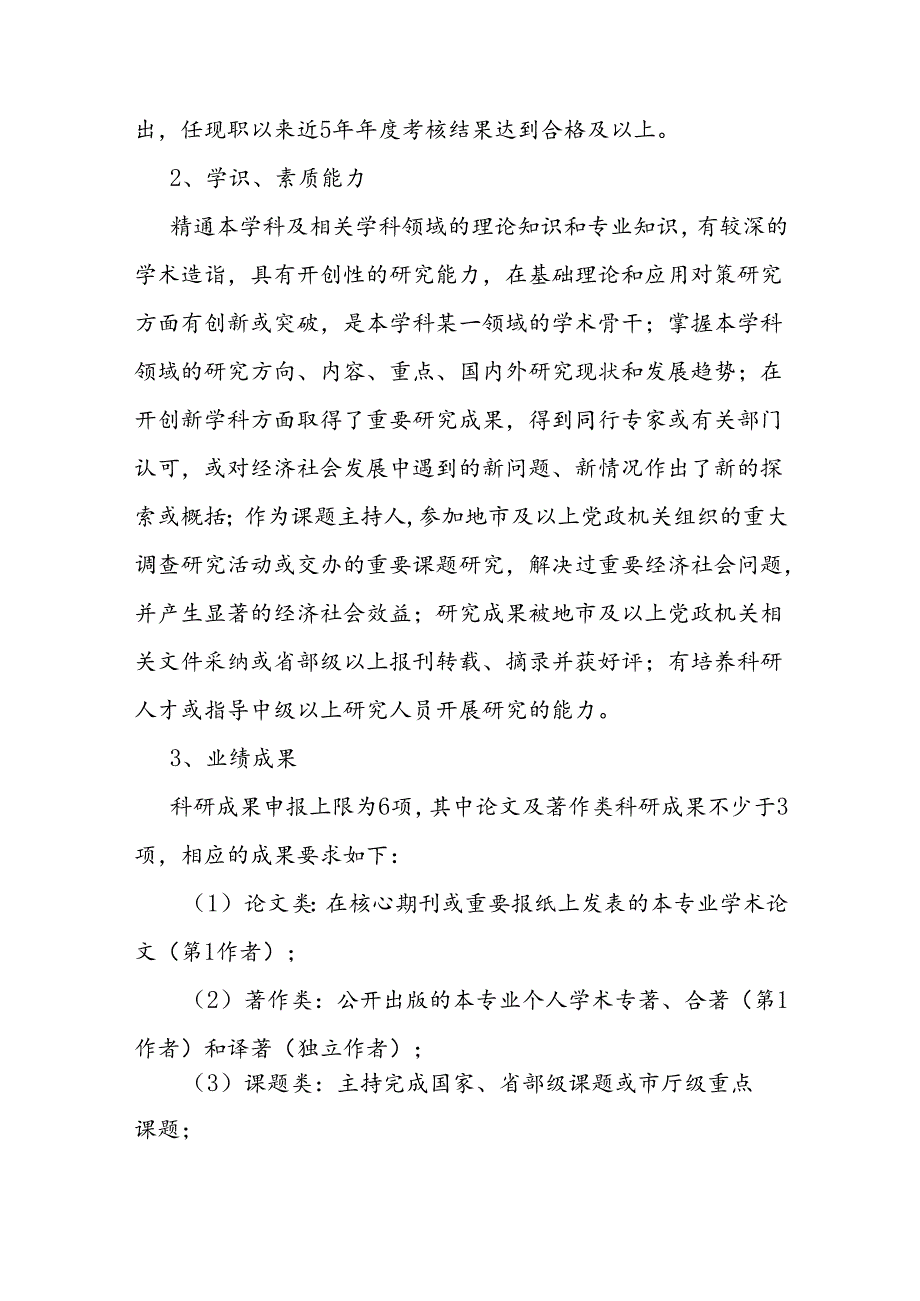 出，任现职以来近5年年度考核结果达到合格及以上。

2、学识、素质能力

精通本学科及相关学科领域的理论知识和专业知识，有较深的学术造诣，具有开创性的研究能力，在基础理论和应用对策研究方面有创新或突破，是本学科某一领域的学术骨干；掌握本学科领域的研究方向、内容、重点、国内外研究现状和发展趋势；在开创新学科方面取得了重要研究成果，得到同行专家或有关部门认可，或对经济社会发展中遇到的新问题、新情况作出了新的探索或概括；作为课题主持人，参加地市及以上党政机关组织的重大调查研究活动或交办的重要课题研究，解决过重要经济社会问题，并产生显著的经济社会效益；研究成果被地市及以上党政机关相关文件采纳或省部级以上报刊转载、摘录并获好评；有培养科研人才或指导中级以上研究人员开展研究的能力。

3、业绩成果

科研成果申报上限为6项，其中论文及著作类科研成果不少于3项，相应的成果要求如下：

（1）论文类：在核心期刊或重要报纸上发表的本专业学术论文（第1作者）；

（2）著作类：公开出版的本专业个人学术专著、合著（第1作者）和译著（独立作者）；

（3）课题类：主持完成国家、省部级课题或市厅级重点课题；